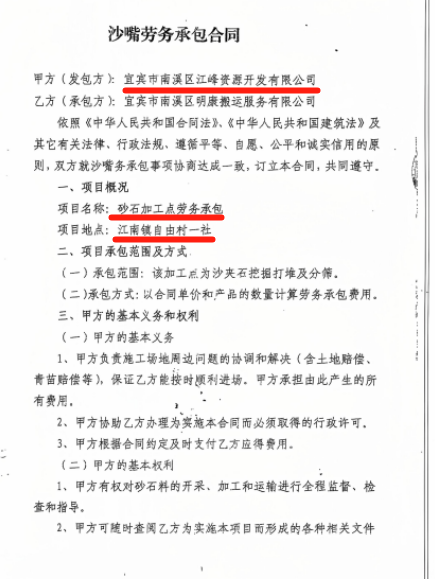 沙嘴劳务承包合同

甲方（发包方）：宜宾市南溪区江峰资源开发有限公司
乙方（承包方）：宜宾市南溪区明康搬运服务有限公司

依照《中华人民共和国合同法》、《中华人民共和国建筑法》及其它有关法律、行政法规、遵循平等、自愿、公平和诚实信用的原则，双方就沙嘴务承包事项协商达成一致，订立本合同，共同遵守。

一、项目概况

项目名称：砂石加工点劳务承包

项目地点：江南镇自由村一社

二、项目承包范围及方式

（一）承包范围：该加工点为沙夹石挖掘打堆及分筛。

（二）承包方式：以合同单价和产品的数量计算劳务承包费用。

三、甲方的基本义务和权利

（一）甲方的基本义务

1、甲方负责施工场地周边问题的协调和解决（含土地赔偿、青苗赔偿等），保证乙方能按时顺利进场。甲方承担由此产生的所有费用。

2、甲方协助乙方办理为实施本合同而必须取得的行政许可。

3、甲方根据合同约定及时支付乙方应得费用。

（二）甲方的基本权利

1、甲方有权对砂石料的开采、加工和运输进行全程监督、检查和指导。

2、甲方可随时查阅乙方为实施本项目而形成的各种相关文件